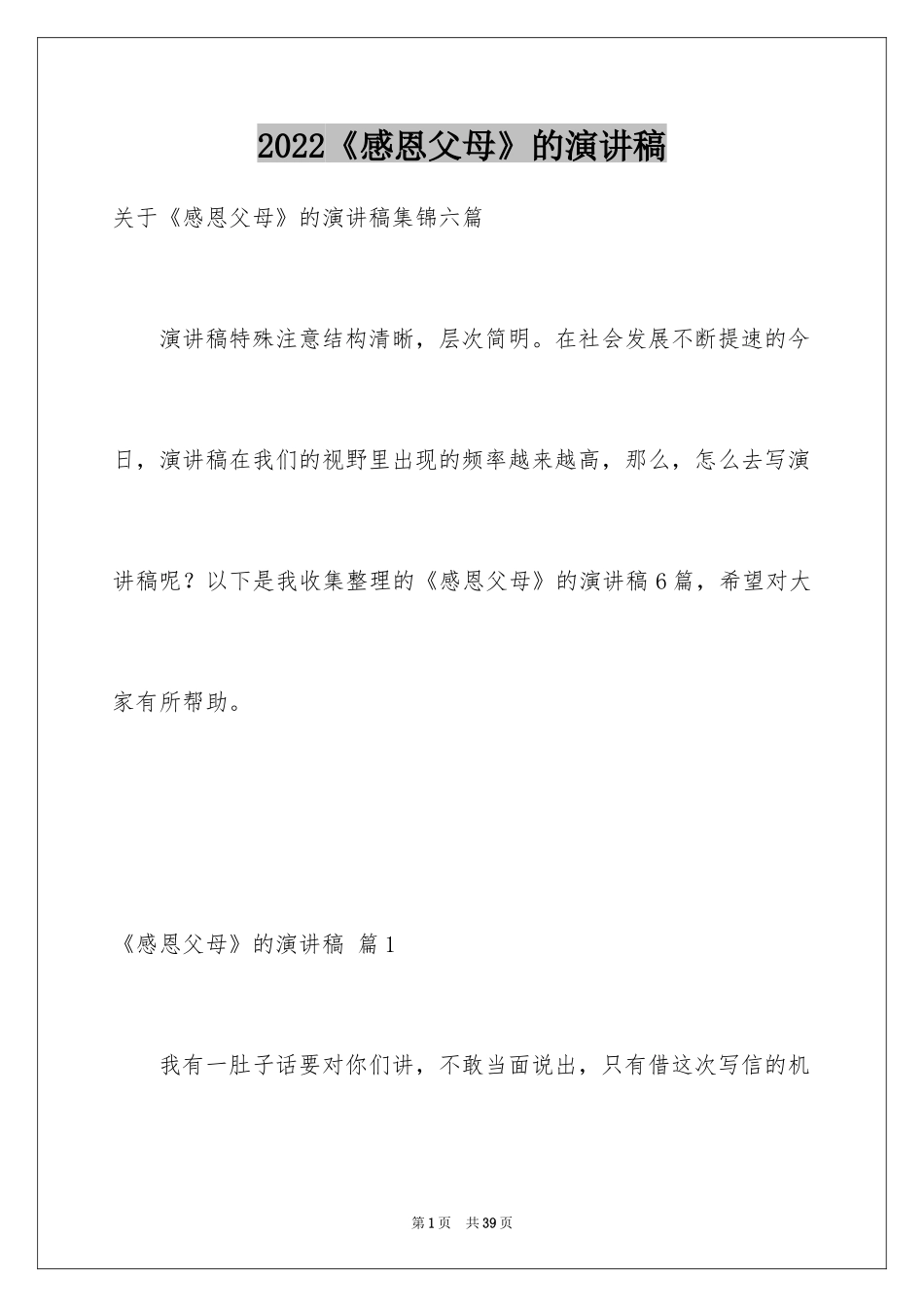 2022《感恩父母》的演讲稿

关于《感恩父母》的演讲稿集锦六篇

演讲稿特殊注意结构清晰，层次简明。在社会发展不断提速的今日，演讲稿在我们的视野里出现的频率越来越高，那么，怎么去写演讲稿呢？以下是我收集整理的《感恩父母》的演讲稿6篇，希望对大家有所帮助。

《感恩父母》的演讲稿 篇1

我有一肚子话要对你们讲，不敢当面说出，只有借这次写信的机

第1页 共39页